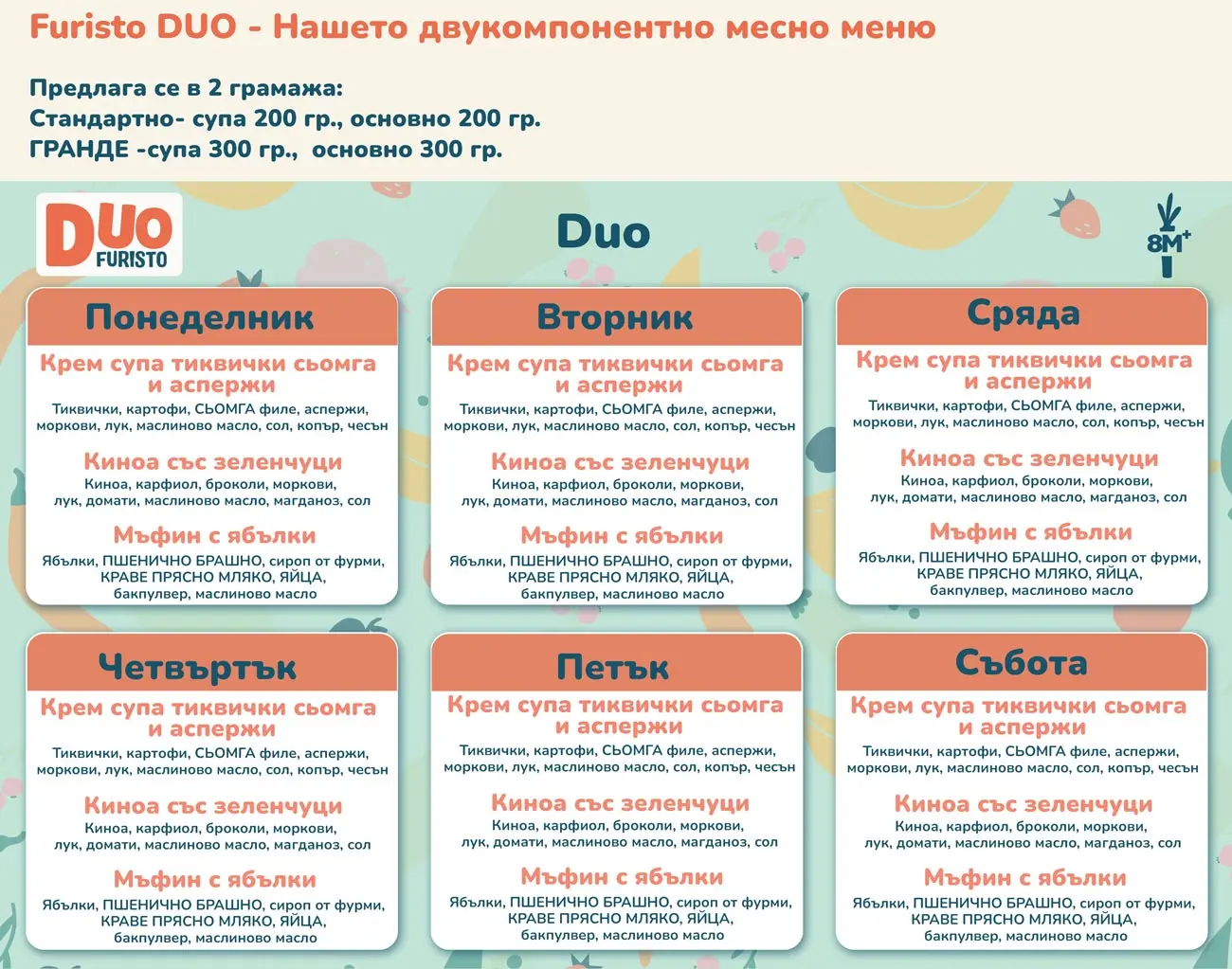 Furisto DUO - Нашето двукомпонентно месно меню

Предлага се в 2 грамажа:
Стандартно- супа 200 гр., основно 200 гр.
ГРАНДЕ -супа 300 гр., основно 300 гр.

DUO FURISTO

Duo

8M+

Понеделник

Крем супа тиквички сьомга и аспержи
Тиквички, картофи, СЬОМГА филе, аспержи, моркови, лук, маслиново масло, сол, копър, чесън

Киноа със зеленчуци
Киноа, карфиол, броколи, моркови, лук, домати, маслиново масло, магданоз, сол

Мъфин с ябълки
Ябълки, ПШЕНИЧНО БРАШНО, сироп от фурми, КРАВЕ ПРЯСНО МЛЯКО, ЯЙЦА, бакпулвер, маслиново масло

Вторник

Крем супа тиквички сьомга и аспержи
Тиквички, картофи, СЬОМГА филе, аспержи, моркови, лук, маслиново масло, сол, копър, чесън

Киноа със зеленчуци
Киноа, карфиол, броколи, моркови, лук, домати, маслиново масло, магданоз, сол

Мъфин с ябълки
Ябълки, ПШЕНИЧНО БРАШНО, сироп от фурми, КРАВЕ ПРЯСНО МЛЯКО, ЯЙЦА, бакпулвер, маслиново масло

Сряда

Крем супа тиквички сьомга и аспержи
Тиквички, картофи, СЬОМГА филе, аспержи, моркови, лук, маслиново масло, сол, копър, чесън

Киноа със зеленчуци
Киноа, карфиол, броколи, моркови, лук, домати, маслиново масло, магданоз, сол

Мъфин с ябълки
Ябълки, ПШЕНИЧНО БРАШНО, сироп от фурми, КРАВЕ ПРЯСНО МЛЯКО, ЯЙЦА, бакпулвер, маслиново масло

Четвъртък

Крем супа тиквички сьомга и аспержи
Тиквички, картофи, СЬОМГА филе, аспержи, моркови, лук, маслиново масло, сол, копър, чесън

Киноа със зеленчуци
Киноа, карфиол, броколи, моркови, лук, домати, маслиново масло, магданоз, сол

Мъфин с ябълки
Ябълки, ПШЕНИЧНО БРАШНО, сироп от фурми, КРАВЕ ПРЯСНО МЛЯКО, ЯЙЦА, бакпулвер, маслиново масло

Петък

Крем супа тиквички сьомга и аспержи
Тиквички, картофи, СЬОМГА филе, аспержи, моркови, лук, маслиново масло, сол, копър, чесън

Киноа със зеленчуци
Киноа, карфиол, броколи, моркови, лук, домати, маслиново масло, магданоз, сол

Мъфин с ябълки
Ябълки, ПШЕНИЧНО БРАШНО, сироп от фурми, КРАВЕ ПРЯСНО МЛЯКО, ЯЙЦА, бакпулвер, маслиново масло

Събота

Крем супа тиквички сьомга и аспержи
Тиквички, картофи, СЬОМГА филе, аспержи, моркови, лук, маслиново масло, сол, копър, чесън

Киноа със зеленчуци
Киноа, карфиол, броколи, моркови, лук, домати, маслиново масло, магданоз, сол

Мъфин с ябълки
Ябълки, ПШЕНИЧНО БРАШНО, сироп от фурми, КРАВЕ ПРЯСНО МЛЯКО, ЯЙЦА, бакпулвер, маслиново масло